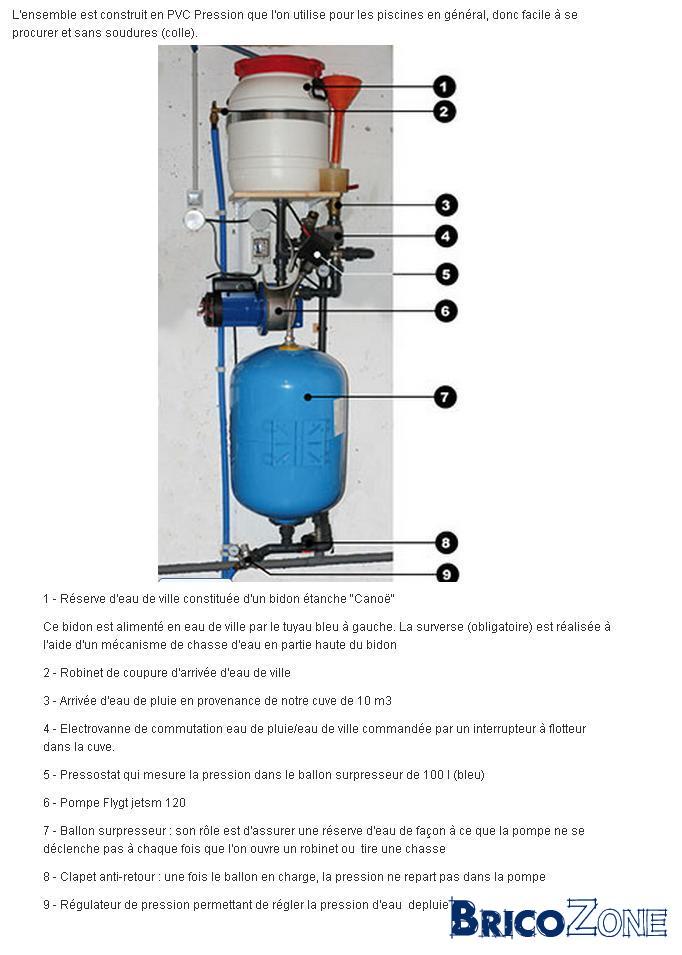 L'ensemble est construit en PVC Pression que l'on utilise pour les piscines en général, donc facile à se procurer et sans soudures (colle).

1
2
3
4
5
6
7
8
9

1 - Réserve d'eau de ville constituée d'un bidon étanche "Canoë"

Ce bidon est alimenté en eau de ville par le tuyau bleu à gauche. La surverse (obligatoire) est réalisée à l'aide d'un mécanisme de chasse d'eau en partie haute du bidon

2 - Robinet de coupure d'arrivée d'eau de ville

3 - Arrivée d'eau de pluie en provenance de notre cuve de 10 m3

4 - Electrovanne de commutation eau de pluie/eau de ville commandée par un interrupteur à flotteur dans la cuve.

5 - Pressostat qui mesure la pression dans le ballon surpresseur de 100 l (bleu)

6 - Pompe Flygt jetsm 120

7 - Ballon surpresseur : son rôle est d'assurer une réserve d'eau de façon à ce que la pompe ne se déclenche pas à chaque fois que l'on ouvre un robinet ou tire une chasse

8 - Clapet anti-retour : une fois le ballon en charge, la pression ne repart pas dans la pompe

9 - Régulateur de pression permettant de régler la pression d'eau depluie

BricoZone